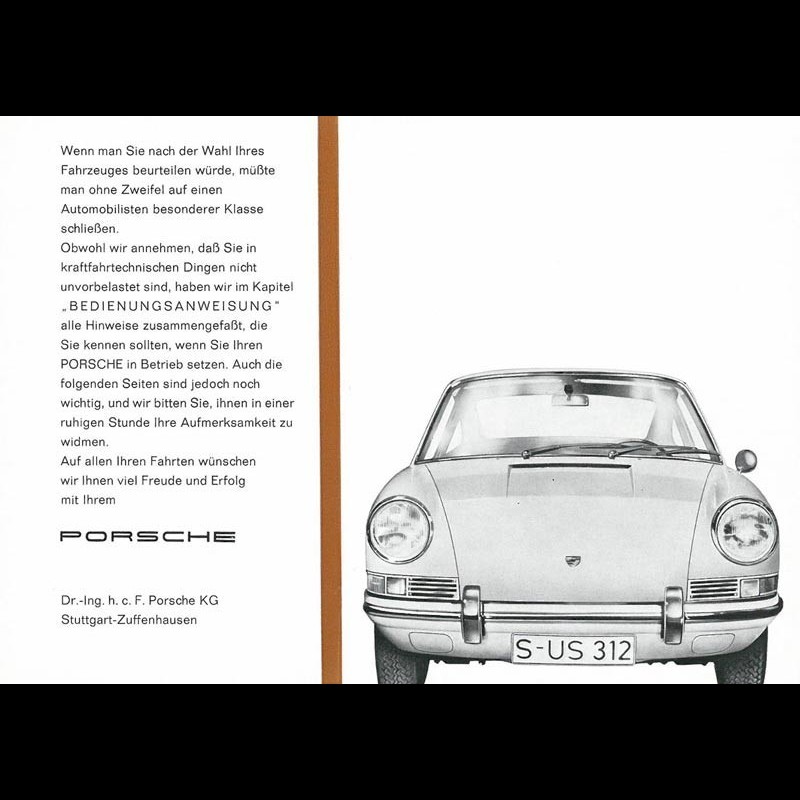 Wenn man Sie nach der Wahl Ihres Fahrzeuges beurteilen würde, müßte man ohne Zweifel auf einen Automobilisten besonderer Klasse schließen.
Obwohl wir annehmen, daß Sie in kraftfahrtechnischen Dingen nicht unvorbelastet sind, haben wir im Kapitel „BEDIENUNGSANWEISUNG" alle Hinweise zusammengefaßt, die Sie kennen sollten, wenn Sie Ihren PORSCHE in Betrieb setzen. Auch die folgenden Seiten sind jedoch noch wichtig, und wir bitten Sie, ihnen in einer ruhigen Stunde Ihre Aufmerksamkeit zu widmen.
Auf allen Ihren Fahrten wünschen wir Ihnen viel Freude und Erfolg mit Ihrem

PORSCHE

Dr.-Ing. h. c. F. Porsche KG
Stuttgart-Zuffenhausen

S-US 312